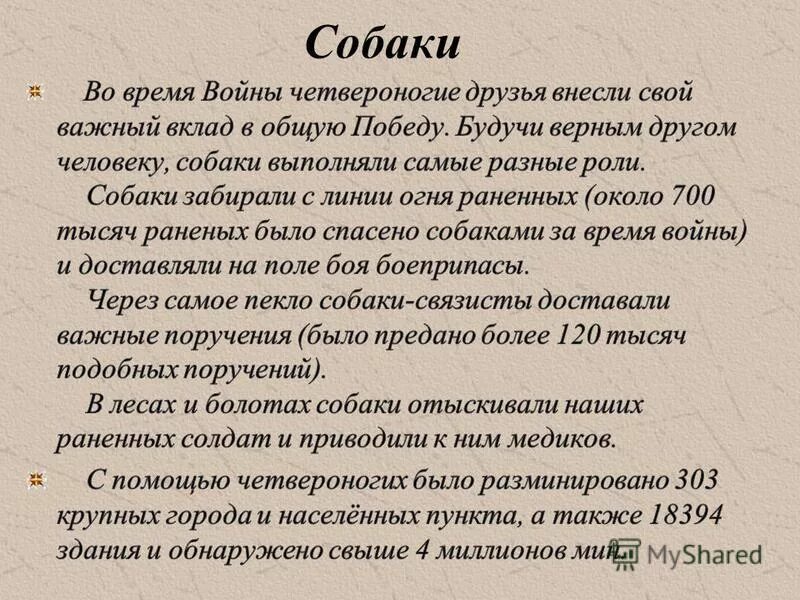 Собаки

Во время Войны четвероногие друзья внесли свой важный вклад в общую Победу. Будучи верным другом человеку, собаки выполняли самые разные роли.

Собаки забирали с линии огня раненных (около 700 тысяч раненых было спасено собаками за время войны) и доставляли на поле боя боеприпасы.

Через самое пекло собаки-связисты доставали важные поручения (было предано более 120 тысяч подобных поручений).

В лесах и болотах собаки отыскивали наших раненных солдат и приводили к ним медиков.

С помощью четвероногих было разминировано 303 крупных города и населённых пункта, а также 18394 здания и обнаружено свыше 4 миллионов мин.

MyShared